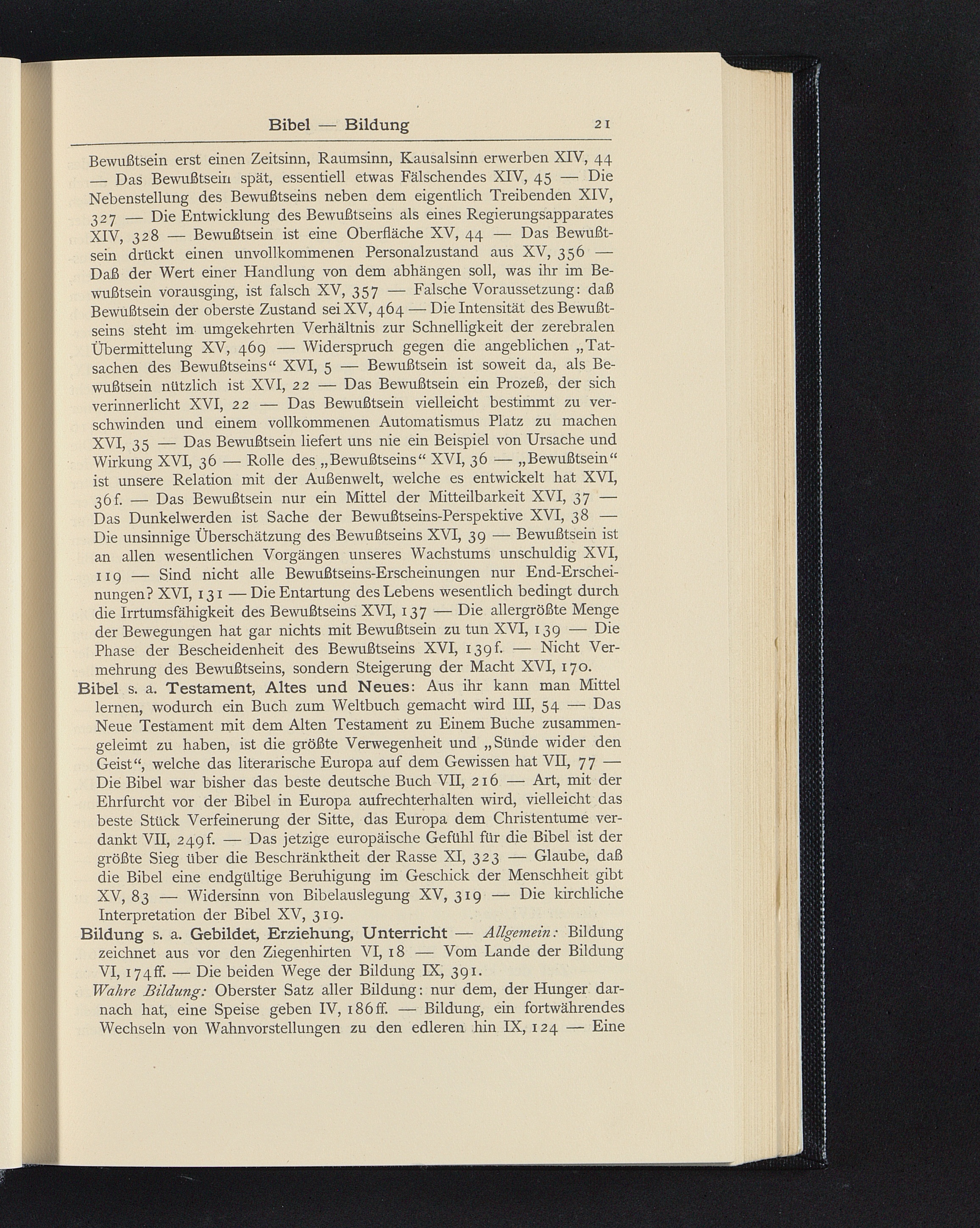 Bibel — Bildung 21

Bewußtsein erst einen Zeitsinn, Raumsinn, Kausalsinn erwerben XIV, 44 — Das Bewußtsein spät, essentiell etwas Fälschendes XIV, 45 — Die Nebenstellung des Bewußtseins neben dem eigentlich Treibenden XIV, 327 — Die Entwicklung des Bewußtseins als eines Regierungsapparates XIV, 328 — Bewußtsein ist eine Oberfläche XV, 44 — Das Bewußtsein drückt einen unvollkommenen Personalzustand aus XV, 356 — Daß der Wert einer Handlung von dem abhängen soll, was ihr im Bewußtsein vorausging, ist falsch XV, 357 — Falsche Voraussetzung: daß Bewußtsein der oberste Zustand sei XV, 464 — Die Intensität des Bewußtseins steht im umgekehrten Verhältnis zur Schnelligkeit der zerebralen Übermittelung XV, 469 — Widerspruch gegen die angeblichen „Tatsachen des Bewußtseins“ XVI, 5 — Bewußtsein ist soweit da, als Bewußtsein nützlich ist XVI, 22 — Das Bewußtsein ein Prozeß, der sich verinnerlicht XVI, 22 — Das Bewußtsein vielleicht bestimmt zu verschwinden und einem vollkommenen Automatismus Platz zu machen XVI, 35 — Das Bewußtsein liefert uns nie ein Beispiel von Ursache und Wirkung XVI, 36 — Rolle des „Bewußtseins“ XVI, 36 — „Bewußtsein“ ist unsere Relation mit der Außenwelt, welche es entwickelt hat XVI, 36f. — Das Bewußtsein nur ein Mittel der Mitteilbarkeit XVI, 37 — Das Dunkelwerden ist Sache der Bewußtseins-Perspektive XVI, 38 — Die unsinnige Überschätzung des Bewußtseins XVI, 39 — Bewußtsein ist an allen wesentlichen Vorgängen unseres Wachstums unschuldig XVI, 119 — Sind nicht alle Bewußtseins-Erscheinungen nur End-Erscheinungen? XVI, 131 — Die Entartung des Lebens wesentlich bedingt durch die Irrtumsfähigkeit des Bewußtseins XVI, 137 — Die allergrößte Menge der Bewegungen hat gar nichts mit Bewußtsein zu tun XVI, 139 — Die Phase der Bescheidenheit des Bewußtseins XVI, 139f. — Nicht Vermehrung des Bewußtseins, sondern Steigerung der Macht XVI, 170.

Bibel s. a. Testament, Altes und Neues: Aus ihr kann man Mittel lernen, wodurch ein Buch zum Weltbuch gemacht wird III, 54 — Das Neue Testament mit dem Alten Testament zu Einem Buche zusammengeleimt zu haben, ist die größte Verwegenheit und „Sünde wider den Geist“, welche das literarische Europa auf dem Gewissen hat VII, 77 — Die Bibel war bisher das beste deutsche Buch VII, 216 — Art, mit der Ehrfurcht vor der Bibel in Europa aufrechterhalten wird, vielleicht das beste Stück Verfeinerung der Sitte, das Europa dem Christentume verdankt VII, 249f. — Das jetzige europäische Gefühl für die Bibel ist der größte Sieg über die Beschränktheit der Rasse XI, 323 — Glaube, daß die Bibel eine endgültige Beruhigung im Geschick der Menschheit gibt XV, 83 — Widersinn von Bibelauslegung XV, 319 — Die kirchliche Interpretation der Bibel XV, 319.

Bildung s. a. Gebildet, Erziehung, Unterricht — Allgemein: Bildung zeichnet aus vor den Ziegenhirten VI, 18 — Vom Lande der Bildung VI, 174ff. — Die beiden Wege der Bildung IX, 391.

Wahre Bildung: Oberster Satz aller Bildung: nur dem, der Hunger darnach hat, eine Speise geben IV, 186ff. — Bildung, ein fortwährendes Wechseln von Wahnvorstellungen zu den edleren hin IX, 124 — Eine